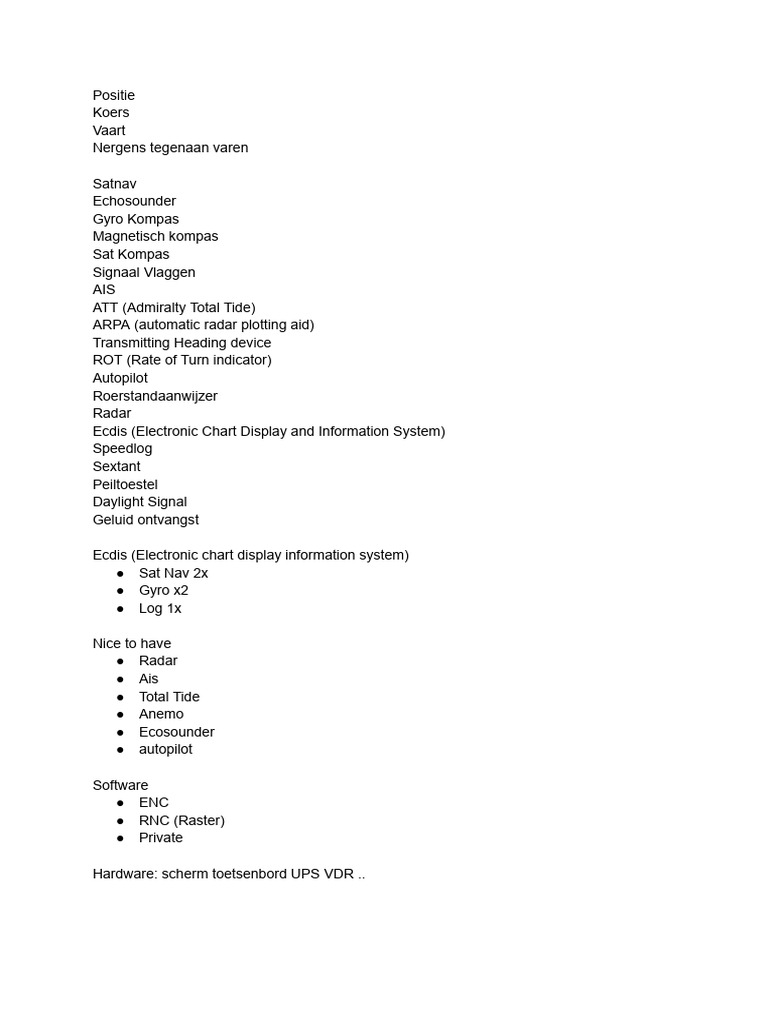 Positie
Koers
Vaart
Nergens tegenaan varen

Satnav
Echosounder
Gyro Kompas
Magnetisch kompas
Sat Kompas
Signaal Vlaggen
AIS
ATT (Admiralty Total Tide)
ARPA (automatic radar plotting aid)
Transmitting Heading device
ROT (Rate of Turn indicator)
Autopilot
Roerstandaanwijzer
Radar
Ecdis (Electronic Chart Display and Information System)
Speedlog
Sextant
Peiltoestel
Daylight Signal
Geluid ontvangst

Ecdis (Electronic chart display information system)
● Sat Nav 2x
● Gyro x2
● Log 1x

Nice to have
● Radar
● Ais
● Total Tide
● Anemo
● Ecosounder
● autopilot

Software
● ENC
● RNC (Raster)
● Private

Hardware: scherm toetsenbord UPS VDR ..